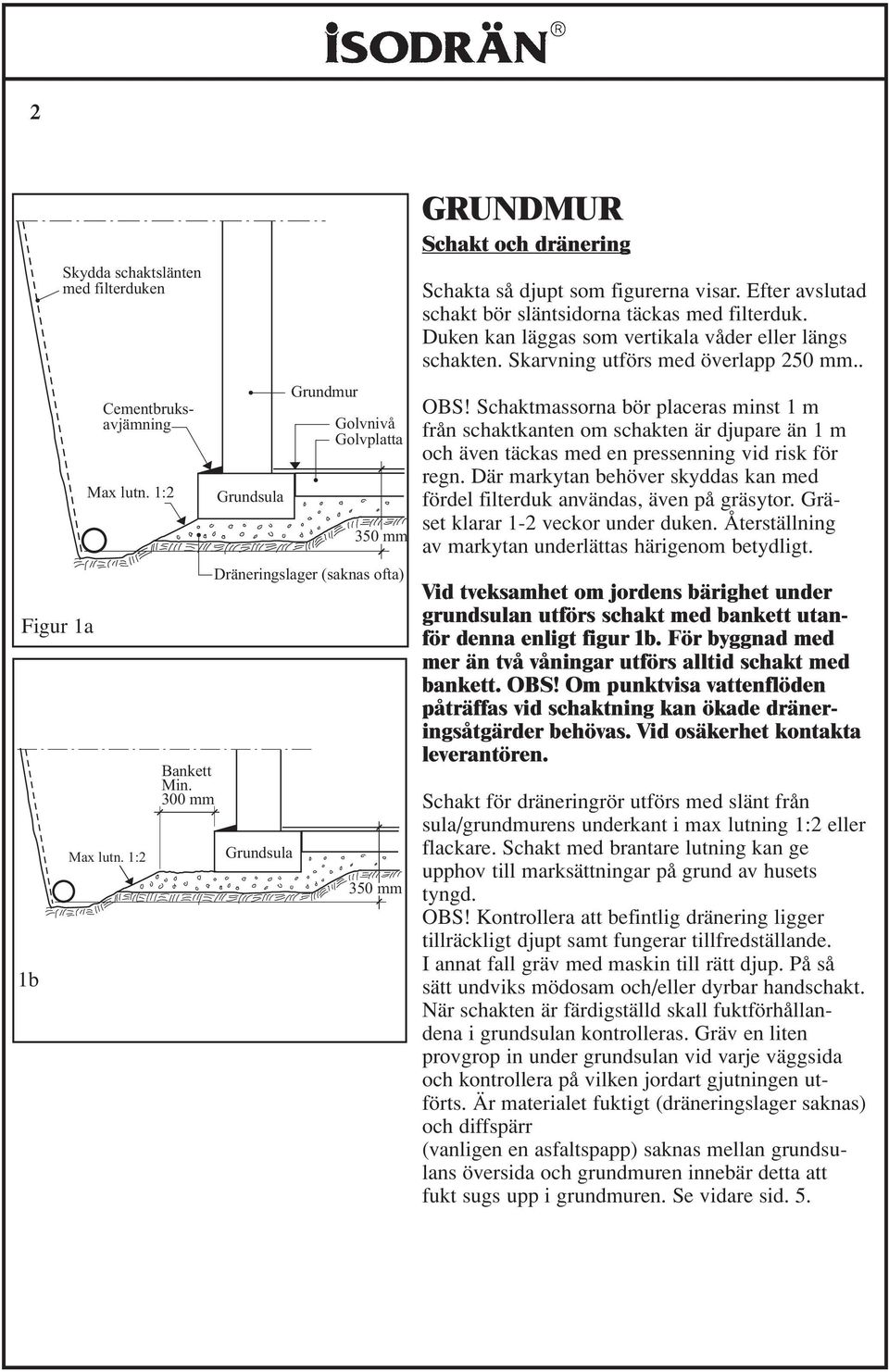 ISODRÄN®

2

Skydda schaktslänten med filterduken

Cementbruksavjämning

Grundmur

Golvnivå
Golvplatta

Max lutn. 1:2

Grundsula

350 mm

Dräneringslager (saknas ofta)

Figur 1a

Bankett
Min.
300 mm

Max lutn. 1:2

Grundsula

350 mm

1b

GRUNDMUR

Schakt och dränering

Schakta så djupt som figurerna visar. Efter avslutad schakt bör släntsidorna täckas med filterduk. Duken kan läggas som vertikala våder eller längs schakten. Skarvning utförs med överlapp 250 mm..

OBS! Schaktmassorna bör placeras minst 1 m från schaktkanten om schakten är djupare än 1 m och även täckas med en pressenning vid risk för regn. Där markytan behöver skyddas kan med fördel filterduk användas, även på gräsytor. Gräset klarar 1-2 veckor under duken. Återställning av markytan underlättas härigenom betydligt.

Vid tveksamhet om jordens bärighet under grundsulan utförs schakt med bankett utanför denna enligt figur 1b. För byggnad med mer än två våningar utförs alltid schakt med bankett. OBS! Om punktvisa vattenflöden påträffas vid schaktning kan ökade dräneringsåtgärder behövas. Vid osäkerhet kontakta leverantören.

Schakt för dräneringrör utförs med slänt från sula/grundmurens underkant i max lutning 1:2 eller flackare. Schakt med brantare lutning kan ge upphov till marksättningar på grund av husets tyngd.
OBS! Kontrollera att befintlig dränering ligger tillräckligt djupt samt fungerar tillfredställande.
I annat fall gräv med maskin till rätt djup. På så sätt undviks mödosam och/eller dyrbar handschakt.
När schakten är färdigställd skall fuktförhållandena i grundsulan kontrolleras. Gräv en liten provgrop in under grundsulan vid varje väggsida och kontrollera på vilken jordart gjutningen utförts. Är materialet fuktigt (dräneringslager saknas) och diffspärr
(vanligen en asfaltspapp) saknas mellan grundsulans översida och grundmuren innebär detta att fukt sugs upp i grundmuren. Se vidare sid. 5.